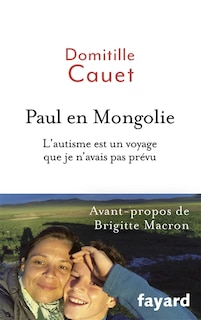 Domitille
Cauet

Paul en Mongolie

L'autisme est un voyage que je n'avais pas prévu

Avant-propos de Brigitte Macron

fayard